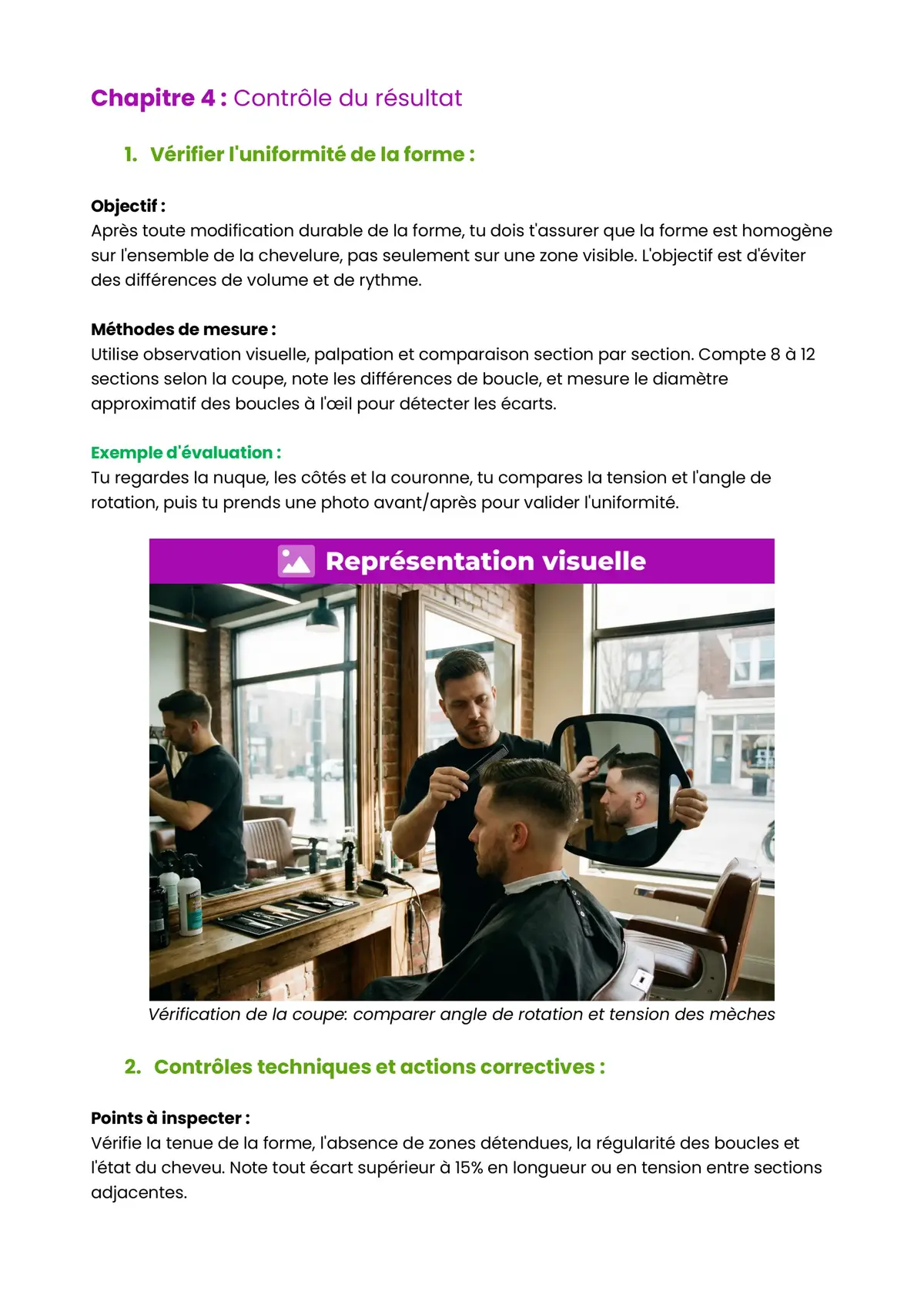 Chapitre 4 : Contrôle du résultat

1. Vérifier l'uniformité de la forme :

Objectif :
Après toute modification durable de la forme, tu dois t'assurer que la forme est homogène sur l'ensemble de la chevelure, pas seulement sur une zone visible. L'objectif est d'éviter des différences de volume et de rythme.

Méthodes de mesure :
Utilise observation visuelle, palpation et comparaison section par section. Compte 8 à 12 sections selon la coupe, note les différences de boucle, et mesure le diamètre approximatif des boucles à l'œil pour détecter les écarts.

Exemple d'évaluation :
Tu regardes la nuque, les côtés et la couronne, tu compares la tension et l'angle de rotation, puis tu prends une photo avant/après pour valider l'uniformité.

Représentation visuelle

Vérification de la coupe: comparer angle de rotation et tension des mèches

2. Contrôles techniques et actions correctives :

Points à inspecter :
Vérifie la tenue de la forme, l'absence de zones détendues, la régularité des boucles et l'état du cheveu. Note tout écart supérieur à 15% en longueur ou en tension entre sections adjacentes.